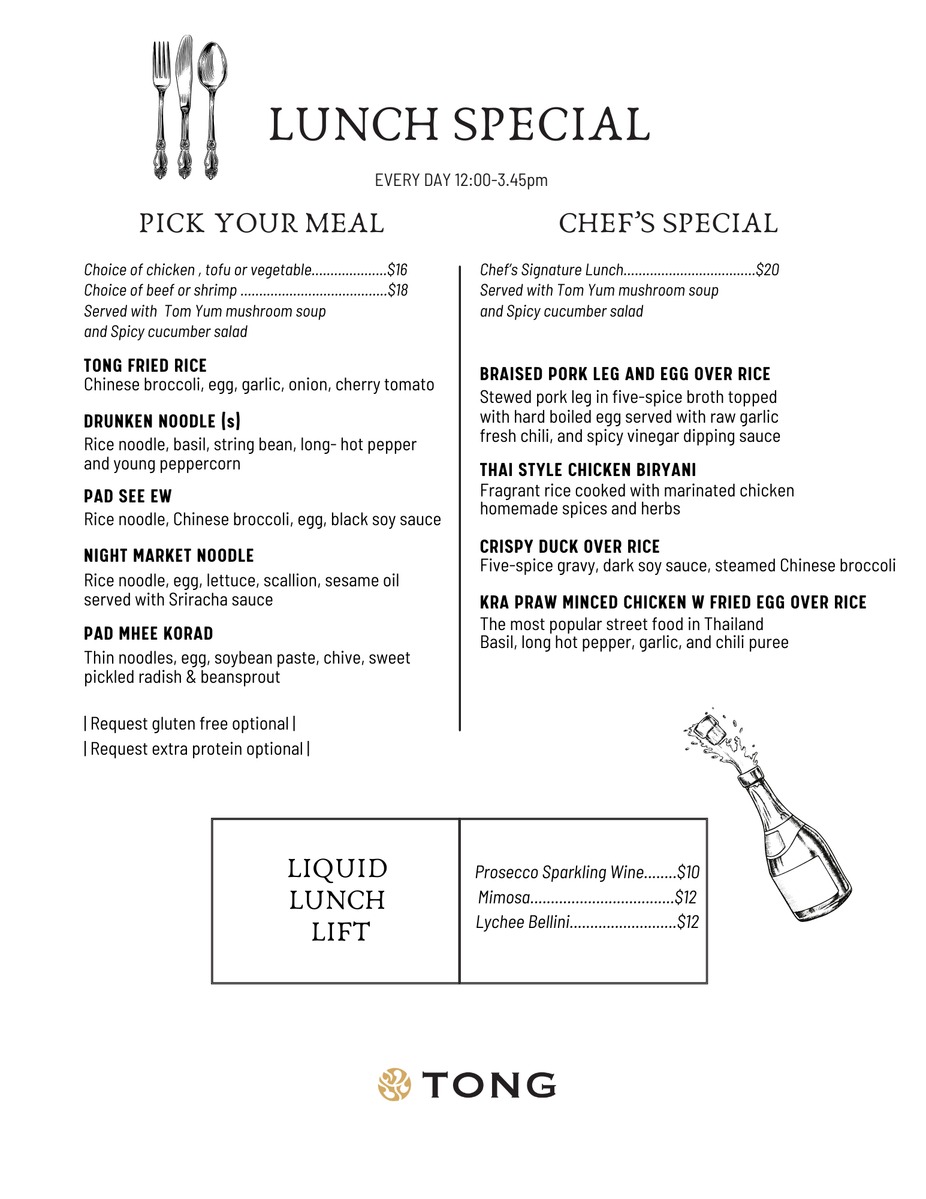 LUNCH SPECIAL

EVERY DAY 12:00-3.45pm

PICK YOUR MEAL

Choice of chicken , tofu or vegetable....................$16
Choice of beef or shrimp .......................................$18
Served with Tom Yum mushroom soup
and Spicy cucumber salad

TONG FRIED RICE
Chinese broccoli, egg, garlic, onion, cherry tomato

DRUNKEN NOODLE (s)
Rice noodle, basil, string bean, long- hot pepper and young peppercorn

PAD SEE EW
Rice noodle, Chinese broccoli, egg, black soy sauce

NIGHT MARKET NOODLE
Rice noodle, egg, lettuce, scallion, sesame oil served with Sriracha sauce

PAD MHEE KORAD
Thin noodles, egg, soybean paste, chive, sweet pickled radish & beansprout

| Request gluten free optional |
| Request extra protein optional |

CHEF'S SPECIAL

Chef's Signature Lunch...................................$20
Served with Tom Yum mushroom soup
and Spicy cucumber salad

BRAISED PORK LEG AND EGG OVER RICE
Stewed pork leg in five-spice broth topped with hard boiled egg served with raw garlic fresh chili, and spicy vinegar dipping sauce

THAI STYLE CHICKEN BIRYANI
Fragrant rice cooked with marinated chicken homemade spices and herbs

CRISPY DUCK OVER RICE
Five-spice gravy, dark soy sauce, steamed Chinese broccoli

KRA PRAW MINCED CHICKEN W FRIED EGG OVER RICE
The most popular street food in Thailand
Basil, long hot pepper, garlic, and chili puree

LIQUID LUNCH LIFT

Prosecco Sparkling Wine........$10
Mimosa...................................$12
Lychee Bellini..........................$12

TONG